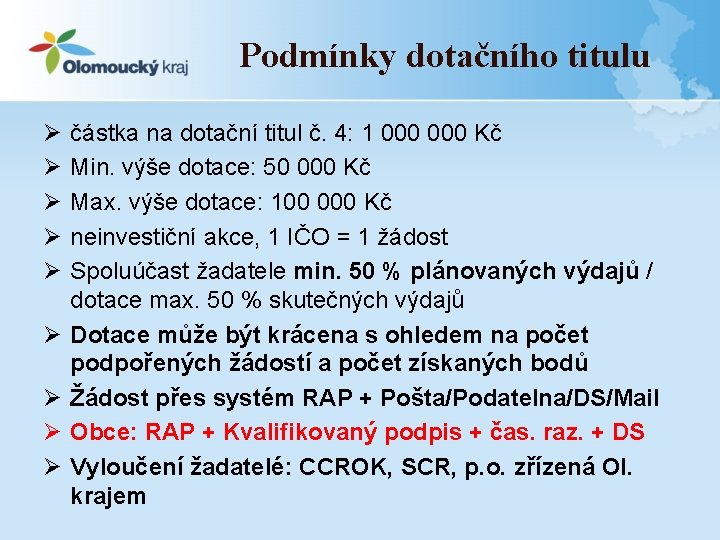 Olomoucký kraj

Podmínky dotačního titulu

➢ částka na dotační titul č. 4: 1 000 000 Kč
➢ Min. výše dotace: 50 000 Kč
➢ Max. výše dotace: 100 000 Kč
➢ neinvestiční akce, 1 IČO = 1 žádost
➢ Spoluúčast žadatele min. 50 % plánovaných výdajů / dotace max. 50 % skutečných výdajů
➢ Dotace může být krácena s ohledem na počet podpořených žádostí a počet získaných bodů
➢ Žádost přes systém RAP + Pošta/Podatelna/DS/Mail
➢ Obce: RAP + Kvalifikovaný podpis + čas. raz. + DS
➢ Vyloučení žadatelé: CCROK, SCR, p.o. zřízená Ol. krajem